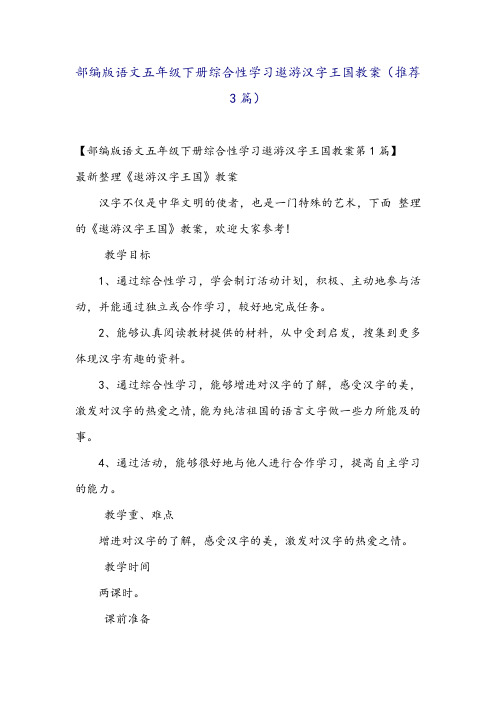 部编版语文五年级下册综合性学习遨游汉字王国教案（推荐3篇）

【部编版语文五年级下册综合性学习遨游汉字王国教案第1篇】

最新整理《遨游汉字王国》教案

汉字不仅是中华文明的使者，也是一门特殊的艺术，下面 整理的《遨游汉字王国》教案，欢迎大家参考！

教学目标

1、通过综合性学习，学会制订活动计划，积极、主动地参与活动，并能通过独立或合作学习，较好地完成任务。

2、能够认真阅读教材提供的材料，从中受到启发，搜集到更多体现汉字有趣的资料。

3、通过综合性学习，能够增进对汉字的了解，感受汉字的美，激发对汉字的热爱之情，能为纯洁祖国的语言文字做一些力所能及的事。

4、通过活动，能够很好地与他人进行合作学习，提高自主学习的能力。

教学重、难点

增进对汉字的了解，感受汉字的美，激发对汉字的热爱之情。

教学时间

两课时。

课前准备